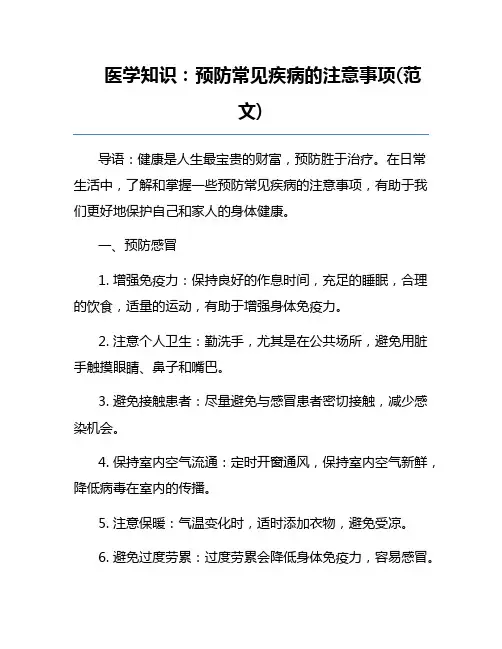 医学知识：预防常见疾病的注意事项(范文)

导语：健康是人生最宝贵的财富，预防胜于治疗。在日常生活中，了解和掌握一些预防常见疾病的注意事项，有助于我们更好地保护自己和家人的身体健康。

一、预防感冒

1. 增强免疫力：保持良好的作息时间，充足的睡眠，合理的饮食，适量的运动，有助于增强身体免疫力。

2. 注意个人卫生：勤洗手，尤其是在公共场所，避免用脏手触摸眼睛、鼻子和嘴巴。

3. 避免接触患者：尽量避免与感冒患者密切接触，减少感染机会。

4. 保持室内空气流通：定时开窗通风，保持室内空气新鲜，降低病毒在室内的传播。

5. 注意保暖：气温变化时，适时添加衣物，避免受凉。

6. 避免过度劳累：过度劳累会降低身体免疫力，容易感冒。